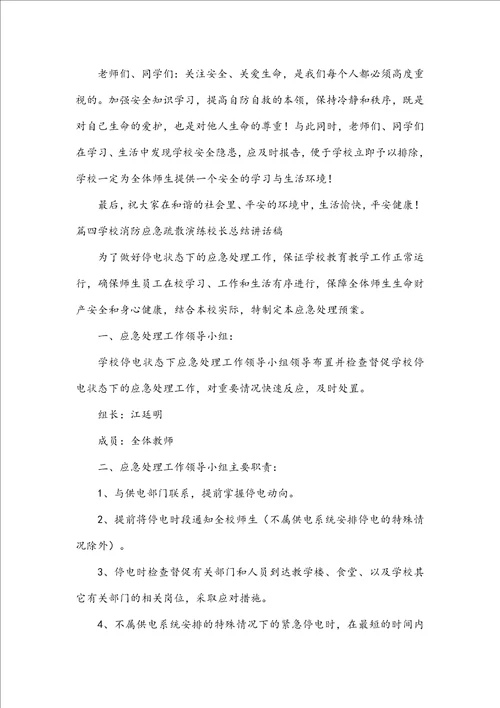 老师们、同学们：关注安全、关爱生命，是我们每个人都必须高度重视的。加强安全知识学习，提高自防自救的本领，保持冷静和秩序，既是对自己生命的爱护，也是对他人生命的尊重！与此同时，老师们、同学们在学习、生活中发现学校安全隐患，应及时报告，便于学校立即予以排除，学校一定为全体师生提供一个安全的学习与生活环境！

最后，祝大家在和谐的社会里、平安的环境中，生活愉快，平安健康！

篇四学校消防应急疏散演练校长总结讲话稿

为了做好停电状态下的应急处理工作，保证学校教育教学工作正常运行，确保师生员工在校学习、工作和生活有序进行，保障全体师生生命财产安全和身心健康，结合本校实际，特制定本应急处理预案。

一、应急处理工作领导小组：

学校停电状态下应急处理工作领导小组领导布置并检查督促学校停电状态下的应急处理工作，对重要情况快速反应，及时处置。

组长：江廷明

成员：全体教师

二、应急处理工作领导小组主要职责：

1、与供电部门联系，提前掌握停电动向。

2、提前将停电时段通知全校师生（不属供电系统安排停电的特殊情况除外）。

3、停电时检查督促有关部门和人员到达教学楼、食堂、以及学校其它有关部门的相关岗位，采取应对措施。

4、不属供电系统安排的特殊情况下的紧急停电时，在最短的时间内